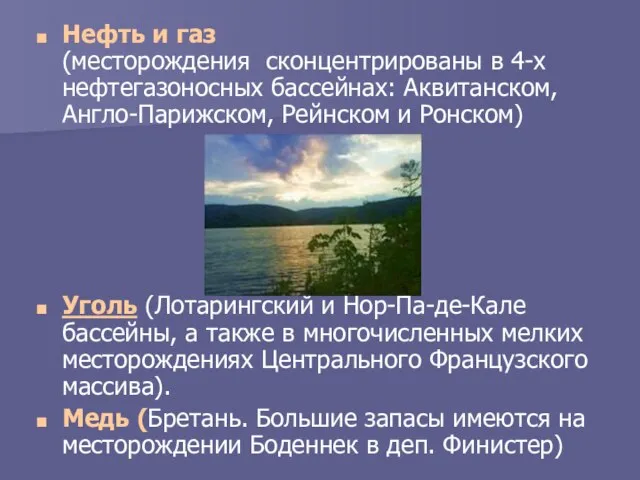 Нефть и газ
(месторождения сконцентрированы в 4-х нефтегазоносных бассейнах: Аквитанском, Англо-Парижском, Рейнском и Ронском)

Уголь (Лотарингский и Нор-Па-де-Кале бассейны, а также в многочисленных мелких месторождениях Центрального Французского массива).

Медь (Бретань. Большие запасы имеются на месторождении Боденнек в деп. Финистер)